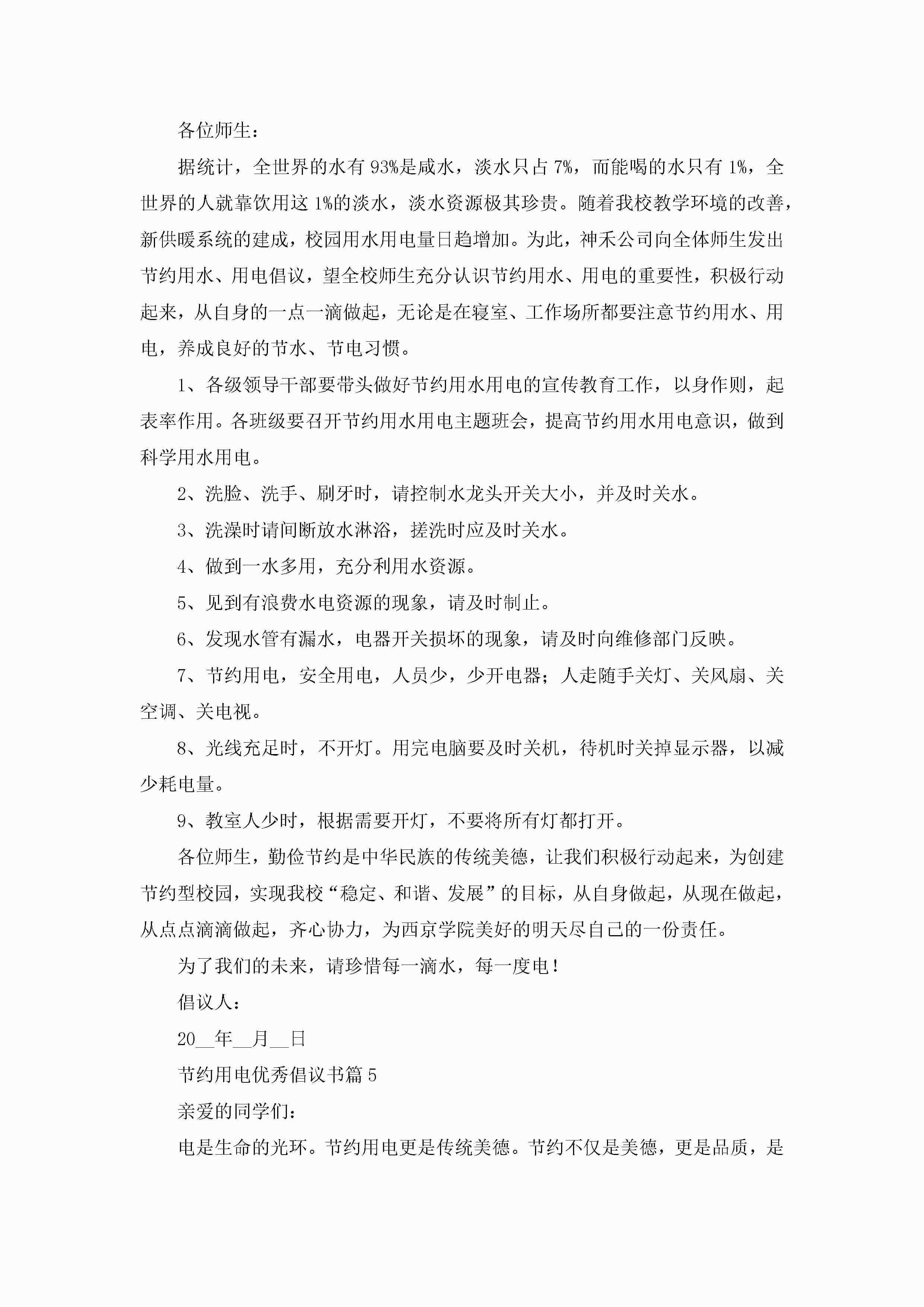 各位师生：

据统计，全世界的水有93%是咸水，淡水只占7%，而能喝的水只有1%，全世界的人就靠饮用这1%的淡水，淡水资源极其珍贵。随着我校教学环境的改善，新供暖系统的建成，校园用水用电量日趋增加。为此，神禾公司向全体师生发出节约用水、用电倡议，望全校师生充分认识节约用水、用电的重要性，积极行动起来，从自身的一点一滴做起，无论是在寝室、工作场所都要注意节约用水、用电，养成良好的节水、节电习惯。

1、各级领导干部要带头做好节约用水用电的宣传教育工作，以身作则，起表率作用。各班级要召开节约用水用电主题班会，提高节约用水用电意识，做到科学用水用电。

2、洗脸、洗手、刷牙时，请控制水龙头开关大小，并及时关水。

3、洗澡时请间断放水淋浴，搓洗时应及时关水。

4、做到一水多用，充分利用水资源。

5、见到有浪费水电资源的现象，请及时制止。

6、发现水管有漏水，电器开关损坏的现象，请及时向维修部门反映。

7、节约用电，安全用电，人员少，少开电器；人走随手关灯、关风扇、关空调、关电视。

8、光线充足时，不开灯。用完电脑要及时关机，待机时关掉显示器，以减少耗电量。

9、教室人少时，根据需要开灯，不要将所有灯都打开。

各位师生，勤俭节约是中华民族的传统美德，让我们积极行动起来，为创建节约型校园，实现我校“稳定、和谐、发展”的目标，从自身做起，从现在做起，从点点滴滴做起，齐心协力，为西京学院美好的明天尽自己的一份责任。

为了我们的未来，请珍惜每一滴水，每一度电！

倡议人：

20__年__月__日

节约用电优秀倡议书篇5

亲爱的同学们：

电是生命的光环。节约用电更是传统美德。节约不仅是美德，更是品质，是